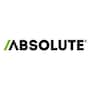 /ABSOLUTE